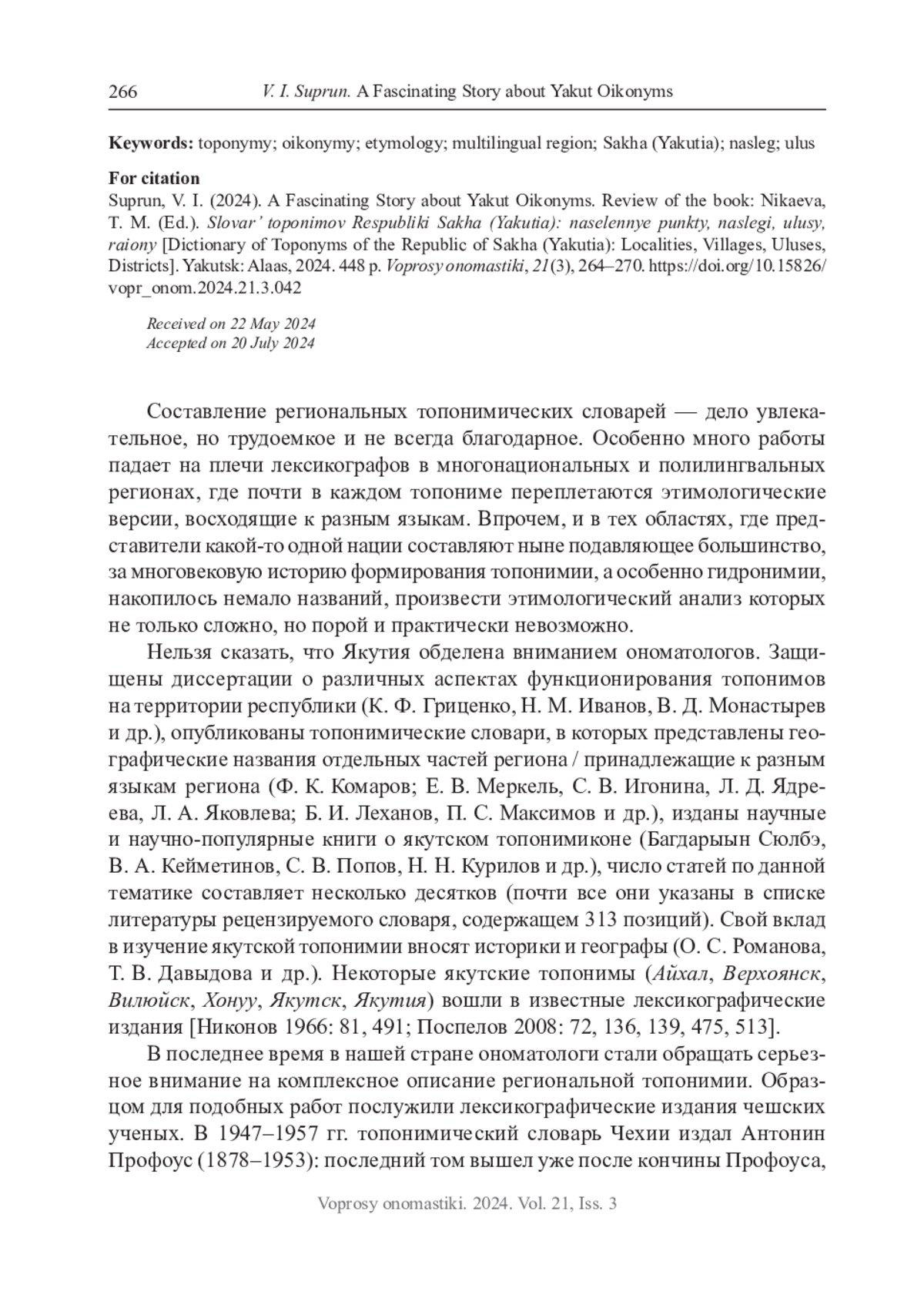 266 V. I. Suprun. A Fascinating Story about Yakut Oikonyms

Keywords: toponymy; oikonymy; etymology; multilingual region; Sakha (Yakutia); nasleg; ulus

For citation
Suprun, V. I. (2024). A Fascinating Story about Yakut Oikonyms. Review of the book: Nikaeva, T. M. (Ed.). Slovar' toponimov Respubliki Sakha (Yakutia): naselennye punkty, naslegi, ulusy, raiony [Dictionary of Toponyms of the Republic of Sakha (Yakutia): Localities, Villages, Uluses, Districts]. Yakutsk: Alaas, 2024. 448 p. Voprosy onomastiki, 21(3), 264–270. https://doi.org/10.15826/vopr_onom.2024.21.3.042

Received on 22 May 2024
Accepted on 20 July 2024

Составление региональных топонимических словарей — дело увлекательное, но трудоемкое и не всегда благодарное. Особенно много работы падает на плечи лексикографов в многонациональных и полилингвальных регионах, где почти в каждом топониме переплетаются этимологические версии, восходящие к разным языкам. Впрочем, и в тех областях, где представители какой-то одной нации составляют ныне подавляющее большинство, за многовековую историю формирования топонимии, а особенно гидронимии, накопилось немало названий, произвести этимологический анализ которых не только сложно, но порой и практически невозможно.

Нельзя сказать, что Якутия обделена вниманием ономатологов. Защищены диссертации о различных аспектах функционирования топонимов на территории республики (К. Ф. Гриценко, Н. М. Иванов, В. Д. Монастырев и др.), опубликованы топонимические словари, в которых представлены географические названия отдельных частей региона / принадлежащие к разным языкам региона (Ф. К. Комаров; Е. В. Меркель, С. В. Игонина, Л. Д. Ядреева, Л. А. Яковлева; Б. И. Леханов, П. С. Максимов и др.), изданы научные и научно-популярные книги о якутском топонимиконе (Багдарыын Сюлбэ, В. А. Кейметинов, С. В. Попов, Н. Н. Курилов и др.), число статей по данной тематике составляет несколько десятков (почти все они указаны в списке литературы рецензируемого словаря, содержащем 313 позиций). Свой вклад в изучение якутской топонимии вносят историки и географы (О. С. Романова, Т. В. Давыдова и др.). Некоторые якутские топонимы (Айхал, Верхоянск, Вилюйск, Хонуу, Якутск, Якутия) вошли в известные лексикографические издания [Никонов 1966: 81, 491; Поспелов 2008: 72, 136, 139, 475, 513].

В последнее время в нашей стране ономатологи стали обращать серьезное внимание на комплексное описание региональной топонимии. Образцом для подобных работ послужили лексикографические издания чешских ученых. В 1947–1957 гг. топонимический словарь Чехии издал Антонин Профоус (1878–1953): последний том вышел уже после кончины Профоуса,

Voprosy onomastiki. 2024. Vol. 21, Iss. 3